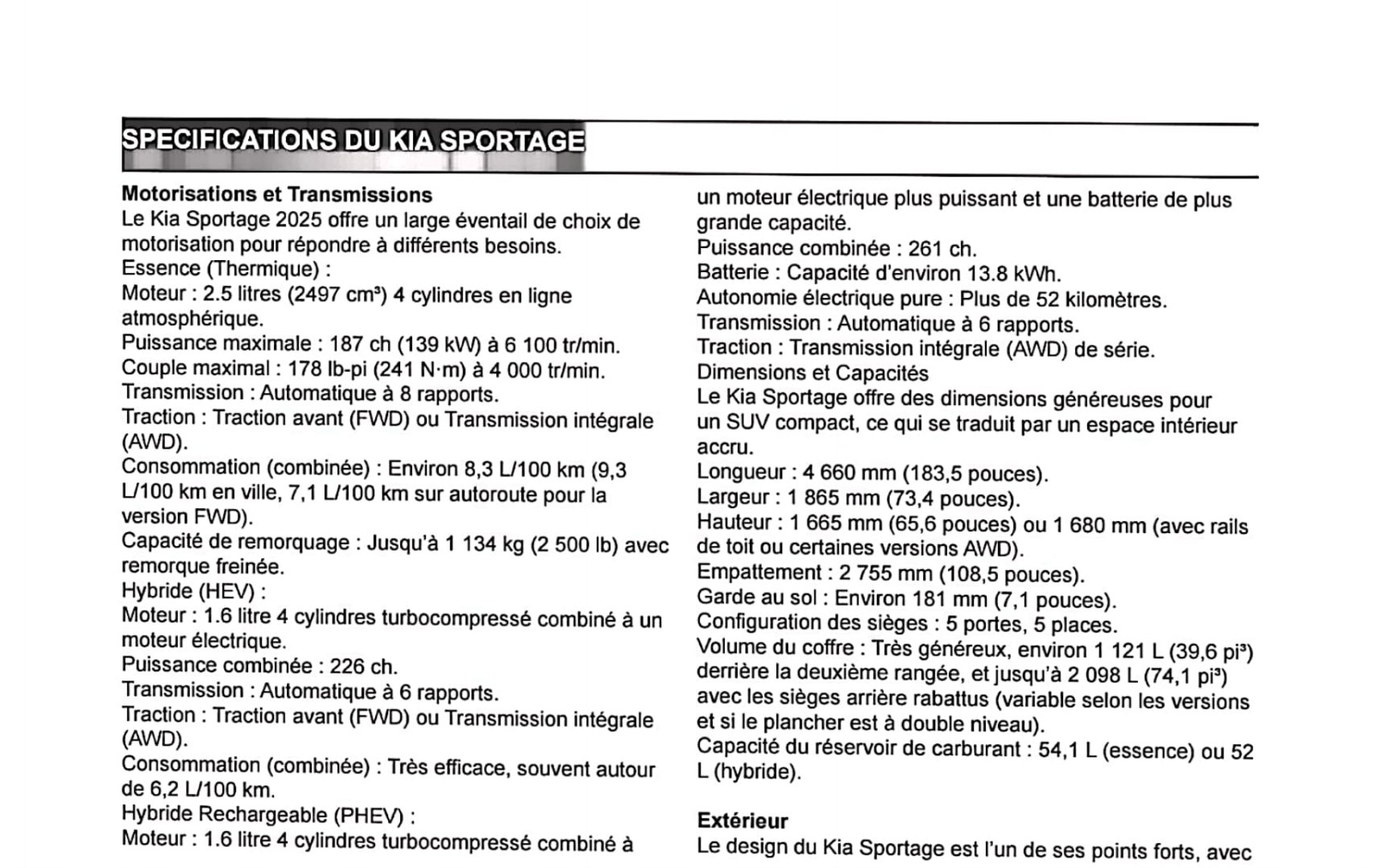 SPECIFICATIONS DU KIA SPORTAGE

**Motorisations et Transmissions**
Le Kia Sportage 2025 offre un large éventail de choix de motorisation pour répondre à différents besoins.
Essence (Thermique) :
Moteur : 2.5 litres (2497 cm³) 4 cylindres en ligne atmosphérique.
Puissance maximale : 187 ch (139 kW) à 6 100 tr/min.
Couple maximal : 178 lb-pi (241 N·m) à 4 000 tr/min.
Transmission : Automatique à 8 rapports.
Traction : Traction avant (FWD) ou Transmission intégrale (AWD).
Consommation (combinée) : Environ 8,3 L/100 km (9,3 L/100 km en ville, 7,1 L/100 km sur autoroute pour la version FWD).
Capacité de remorquage : Jusqu'à 1 134 kg (2 500 lb) avec remorque freinée.
Hybride (HEV) :
Moteur : 1.6 litre 4 cylindres turbocompressé combiné à un moteur électrique.
Puissance combinée : 226 ch.
Transmission : Automatique à 6 rapports.
Traction : Traction avant (FWD) ou Transmission intégrale (AWD).
Consommation (combinée) : Très efficace, souvent autour de 6,2 L/100 km.
Hybride Rechargeable (PHEV) :
Moteur : 1.6 litre 4 cylindres turbocompressé combiné à un moteur électrique plus puissant et une batterie de plus grande capacité.
Puissance combinée : 261 ch.
Batterie : Capacité d'environ 13.8 kWh.
Autonomie électrique pure : Plus de 52 kilomètres.
Transmission : Automatique à 6 rapports.
Traction : Transmission intégrale (AWD) de série.
Dimensions et Capacités
Le Kia Sportage offre des dimensions généreuses pour un SUV compact, ce qui se traduit par un espace intérieur accru.
Longueur : 4 660 mm (183,5 pouces).
Largeur : 1 865 mm (73,4 pouces).
Hauteur : 1 665 mm (65,6 pouces) ou 1 680 mm (avec rails de toit ou certaines versions AWD).
Empattement : 2 755 mm (108,5 pouces).
Garde au sol : Environ 181 mm (7,1 pouces).
Configuration des sièges : 5 portes, 5 places.
Volume du coffre : Très généreux, environ 1 121 L (39,6 pi³) derrière la deuxième rangée, et jusqu'à 2 098 L (74,1 pi³) avec les sièges arrière rabattus (variable selon les versions et si le plancher est à double niveau).
Capacité du réservoir de carburant : 54,1 L (essence) ou 52 L (hybride).

**Extérieur**
Le design du Kia Sportage est l'un de ses points forts, avec